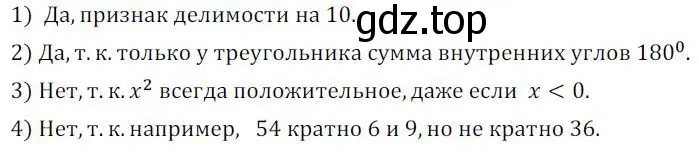 1) Да, признак делимости на 10. gdz.top

2) Да, т. к. только у треугольника сумма внутренних углов $180^0$.

3) Нет, т. к. $x^2$ всегда положительное, даже если $x < 0$.

4) Нет, т. к. например, 54 кратно 6 и 9, но не кратно 36.